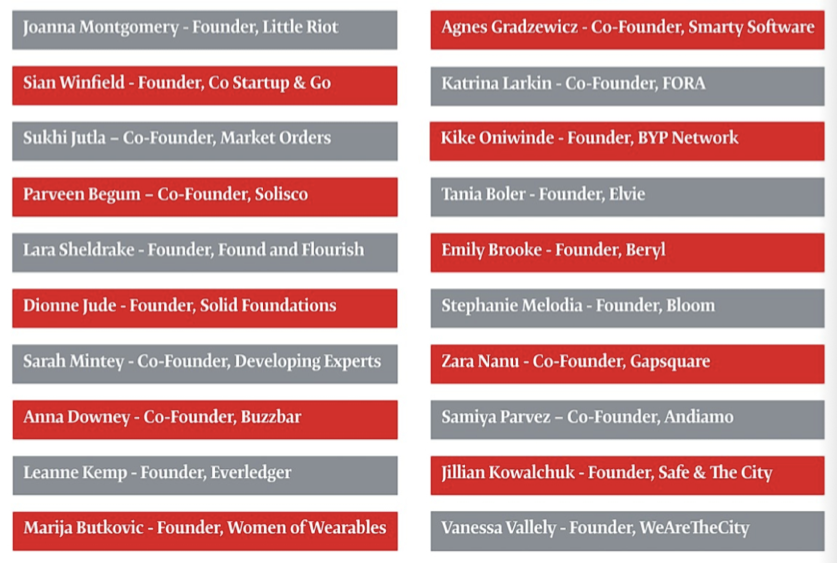 Joanna Montgomery - Founder, Little Riot

Sian Winfield - Founder, Co Startup & Go

Sukhi Jutla – Co-Founder, Market Orders

Parveen Begum – Co-Founder, Solisco

Lara Sheldrake - Founder, Found and Flourish

Dionne Jude - Founder, Solid Foundations

Sarah Mintey - Co-Founder, Developing Experts

Anna Downey - Co-Founder, Buzzbar

Leanne Kemp - Founder, Everledger

Marija Butkovic - Founder, Women of Wearables

Agnes Gradzewicz - Co-Founder, Smarty Software

Katrina Larkin - Co-Founder, FORA

Kike Oniwinde - Founder, BYP Network

Tania Boler - Founder, Elvie

Emily Brooke - Founder, Beryl

Stephanie Melodia - Founder, Bloom

Zara Nanu - Co-Founder, Gapsquare

Samiya Parvez – Co-Founder, Andiamo

Jillian Kowalchuk - Founder, Safe & The City

Vanessa Vallely - Founder, WeAreTheCity